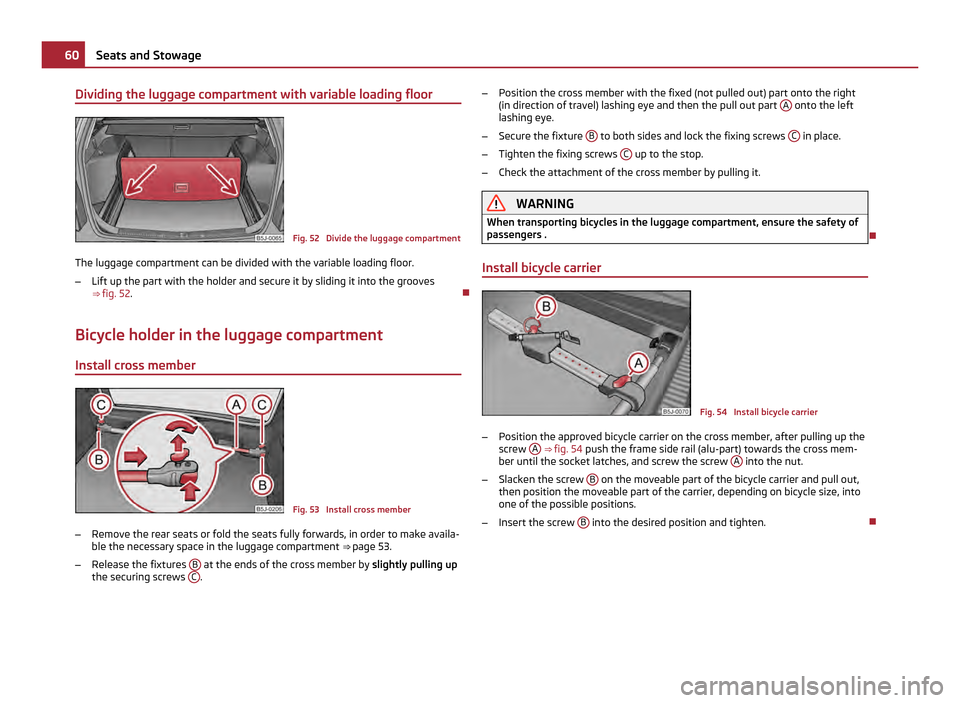 60 Seats and Stowage

Dividing the luggage compartment with variable loading floor

B5J-0065

Fig. 52 Divide the luggage compartment

The luggage compartment can be divided with the variable loading floor.

– Lift up the part with the holder and secure it by sliding it into the grooves ⇒ fig. 52.

Bicycle holder in the luggage compartment

Install cross member

C A C B B

B5J-0206

Fig. 53 Install cross member

– Remove the rear seats or fold the seats fully forwards, in order to make available the necessary space in the luggage compartment ⇒ page 53.

– Release the fixtures B at the ends of the cross member by slightly pulling up the securing screws C.

– Position the cross member with the fixed (not pulled out) part onto the right (in direction of travel) lashing eye and then the pull out part A onto the left lashing eye.

– Secure the fixture B to both sides and lock the fixing screws C in place.

– Tighten the fixing screws C up to the stop.

– Check the attachment of the cross member by pulling it.

WARNING

When transporting bicycles in the luggage compartment, ensure the safety of passengers .

Install bicycle carrier

B A

B5J-0070

Fig. 54 Install bicycle carrier

– Position the approved bicycle carrier on the cross member, after pulling up the screw A ⇒ fig. 54 push the frame side rail (alu-part) towards the cross member until the socket latches, and screw the screw A into the nut.

– Slacken the screw B on the moveable part of the bicycle carrier and pull out, then position the moveable part of the carrier, depending on bicycle size, into one of the possible positions.

– Insert the screw B into the desired position and tighten.

carmanualsonline.info